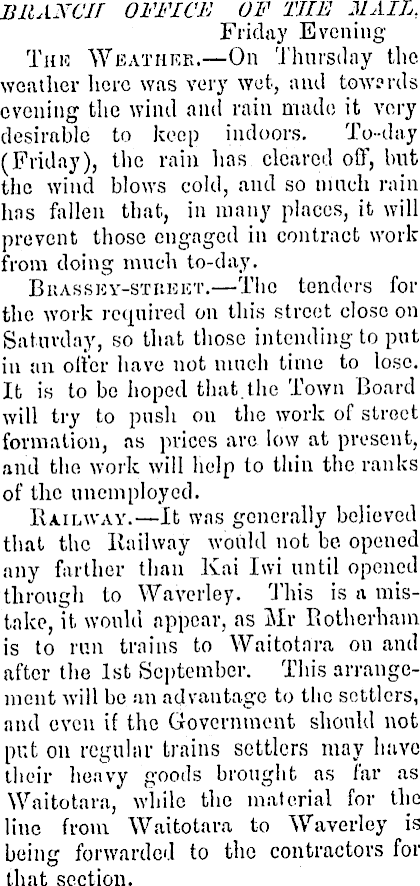 BRANCH OFFICE OF THE MAIL.
Friday Evening

THE WEATHER.—On Thursday the weather here was very wet, and towards evening the wind and rain made it very desirable to keep indoors. To-day (Friday), the rain has cleared off, but the wind blows cold, and so much rain has fallen that, in many places, it will prevent those engaged in contract work from doing much to-day.

BRASSEY-STREET.—The tenders for the work required on this street close on Saturday, so that those intending to put in an offer have not much time to lose. It is to be hoped that the Town Board will try to push on the work of street formation, as prices are low at present, and the work will help to thin the ranks of the unemployed.

RAILWAY.—It was generally believed that the Railway would not be opened any farther than Kai Iwi until opened through to Waverley. This is a mistake, it would appear, as Mr Rotherham is to run trains to Waitotara on and after the 1st September. This arrangement will be an advantage to the settlers, and even if the Government should not put on regular trains settlers may have their heavy goods brought as far as Waitotara, while the material for the line from Waitotara to Waverley is being forwarded to the contractors for that section.